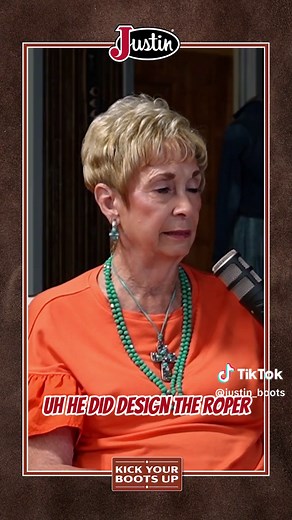 Justin

TikTok
@justin_boots

UH HE DID DESIGN THE ROPER

KICK YOUR BOOTS UP